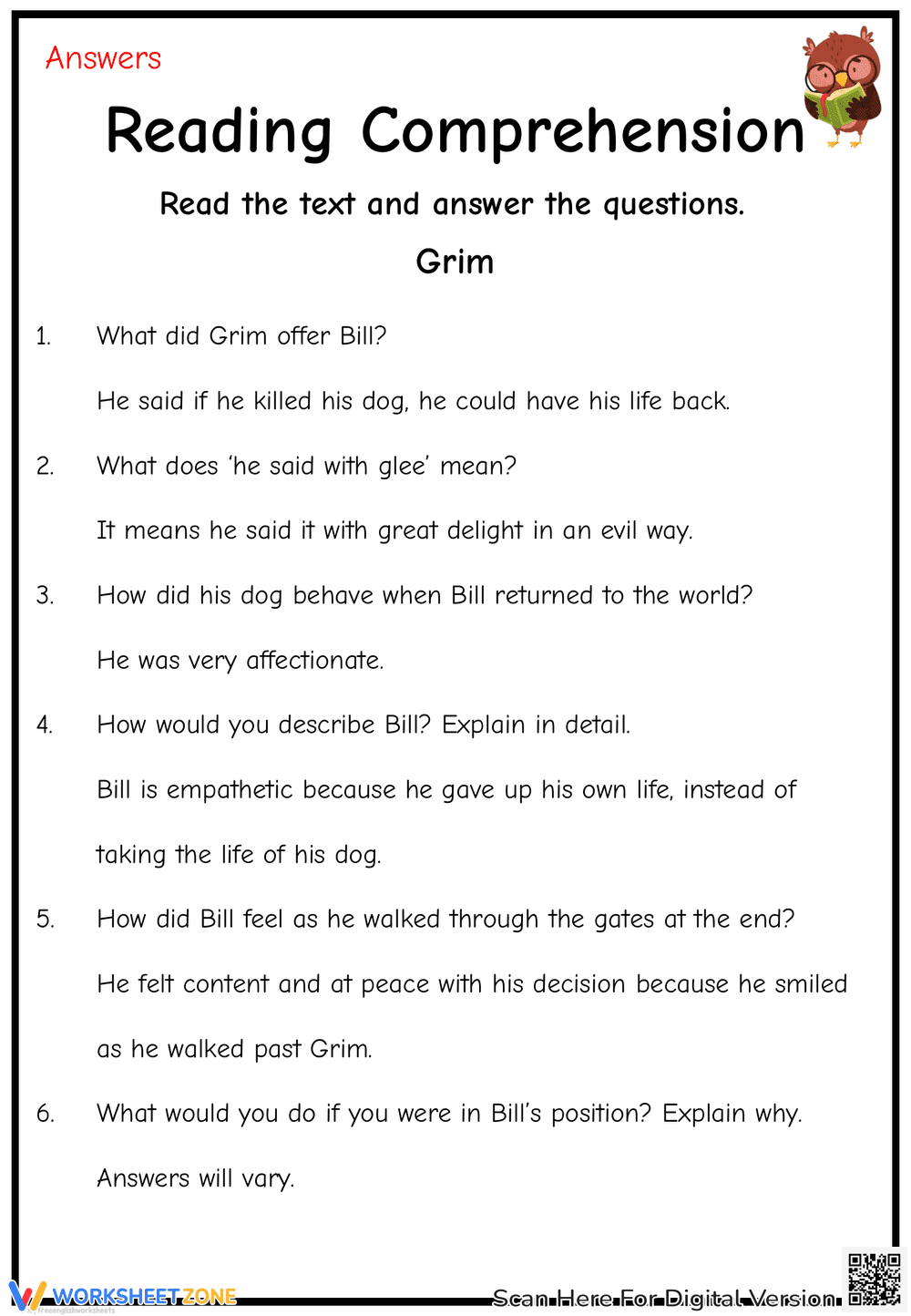 Answers

Reading Comprehension

Read the text and answer the questions.

Grim

1. What did Grim offer Bill?

He said if he killed his dog, he could have his life back.

2. What does 'he said with glee' mean?

It means he said it with great delight in an evil way.

3. How did his dog behave when Bill returned to the world?

He was very affectionate.

4. How would you describe Bill? Explain in detail.

Bill is empathetic because he gave up his own life, instead of taking the life of his dog.

5. How did Bill feel as he walked through the gates at the end?

He felt content and at peace with his decision because he smiled as he walked past Grim.

6. What would you do if you were in Bill's position? Explain why.

Answers will vary.

WORKSHEETZONE

Scan Here For Digital Version